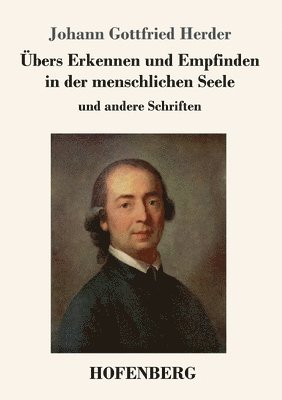 Johann Gottfried Herder

Übers Erkennen und Empfinden in der menschlichen Seele

und andere Schriften

HOFENBERG